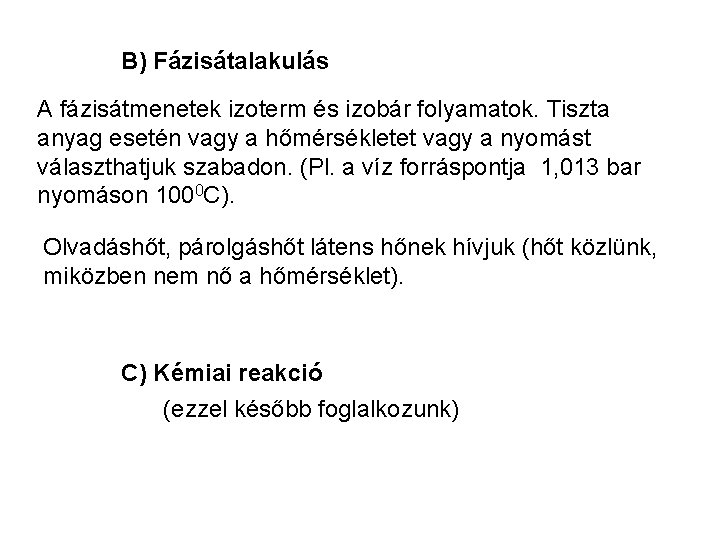 B) Fázisátalakulás

A fázisátmenetek izoterm és izobár folyamatok. Tiszta anyag esetén vagy a hőmérsékletet vagy a nyomást választhatjuk szabadon. (Pl. a víz forráspontja 1,013 bar nyomáson $100^0$C).

Olvadáshőt, párolgáshőt látens hőnek hívjuk (hőt közlünk, miközben nem nő a hőmérséklet).

C) Kémiai reakció

(ezzel később foglalkozunk)